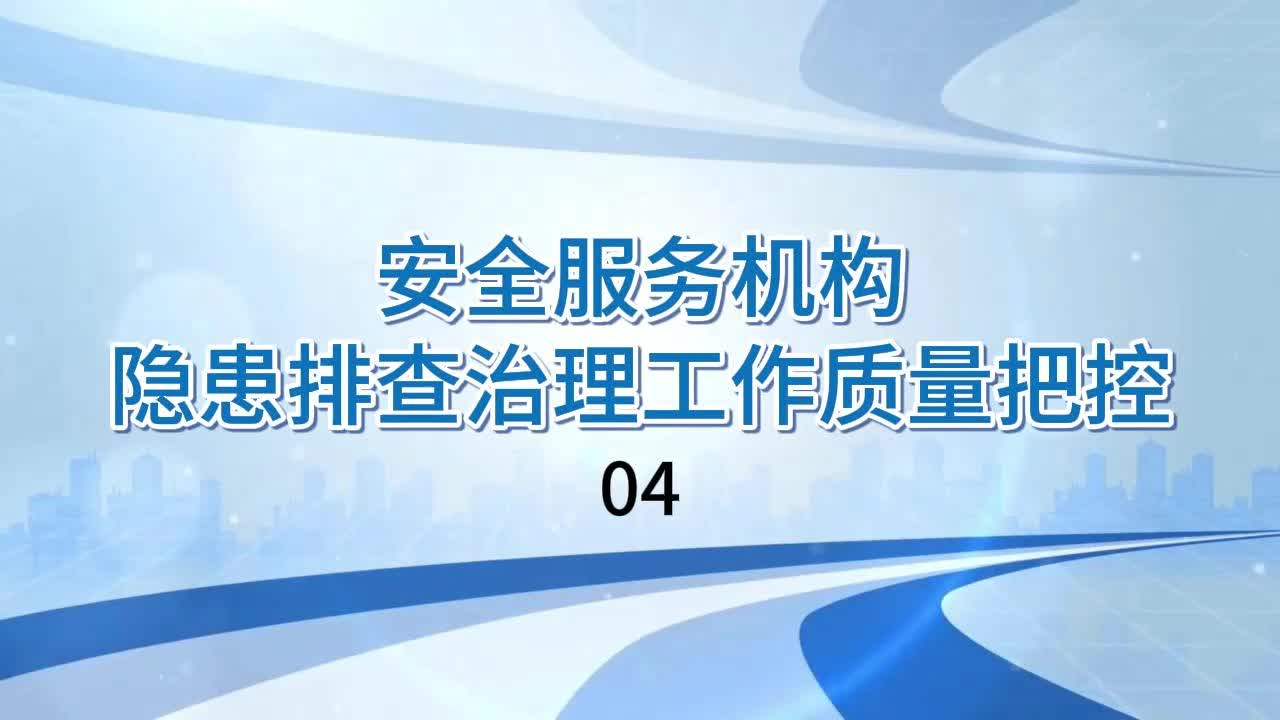 安全服务机构
隐患排查治理工作质量把控
04